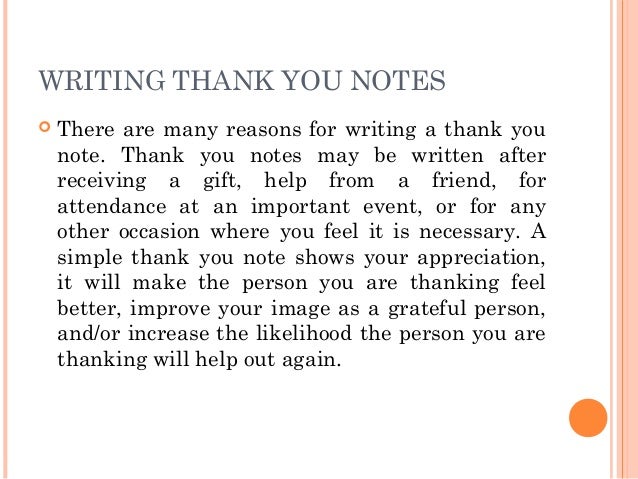 WRITING THANK YOU NOTES

There are many reasons for writing a thank you note. Thank you notes may be written after receiving a gift, help from a friend, for attendance at an important event, or for any other occasion where you feel it is necessary. A simple thank you note shows your appreciation, it will make the person you are thanking feel better, improve your image as a grateful person, and/or increase the likelihood the person you are thanking will help out again.